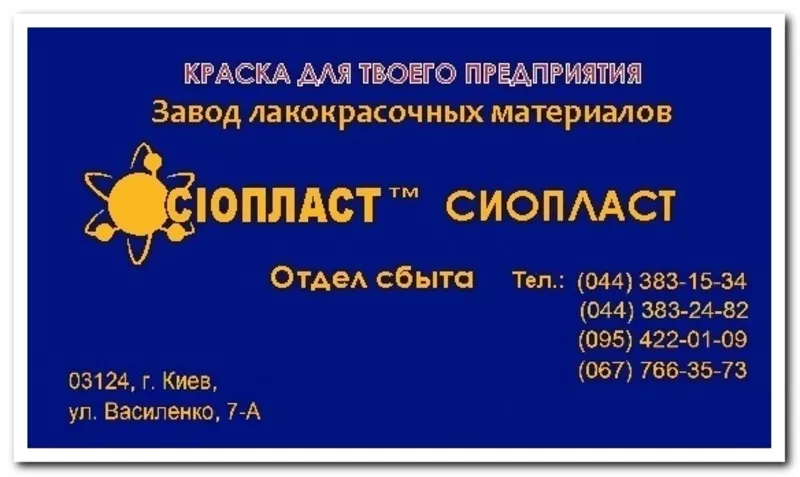 КРАСКА ДЛЯ ТВОЕГО ПРЕДПРИЯТИЯ
Завод лакокрасочных материалов

СІОПЛАСТ™ СИОПЛАСТ

Отдел сбыта Тел.: (044) 383-15-34
(044) 383-24-82
(095) 422-01-09
(067) 766-35-73

03124, г. Киев,
ул. Василенко, 7-А